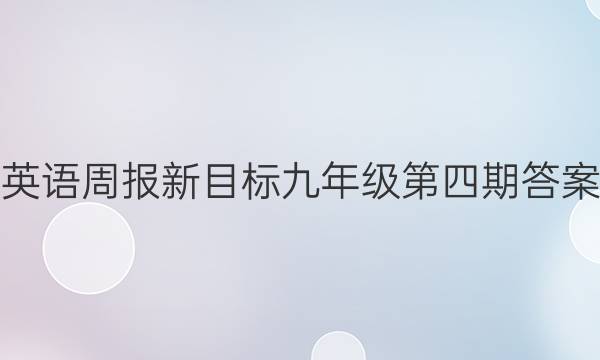 英语周报新目标九年级第四期答案